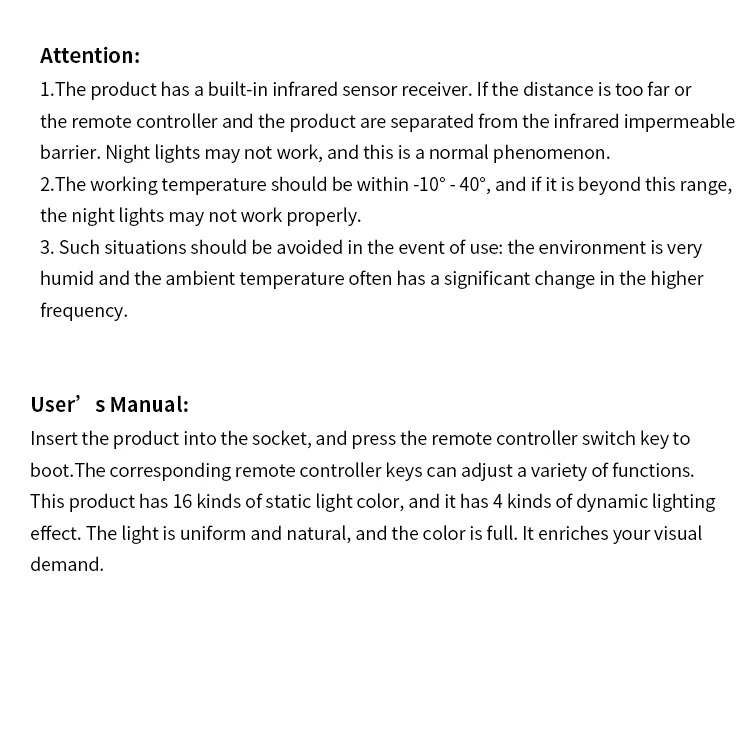 Attention:
1.The product has a built-in infrared sensor receiver. If the distance is too far or the remote controller and the product are separated from the infrared impermeable barrier. Night lights may not work, and this is a normal phenomenon.
2.The working temperature should be within -10° - 40°, and if it is beyond this range, the night lights may not work properly.
3. Such situations should be avoided in the event of use: the environment is very humid and the ambient temperature often has a significant change in the higher frequency.

User’ s Manual:
Insert the product into the socket, and press the remote controller switch key to boot.The corresponding remote controller keys can adjust a variety of functions. This product has 16 kinds of static light color, and it has 4 kinds of dynamic lighting effect. The light is uniform and natural, and the color is full. It enriches your visual demand.